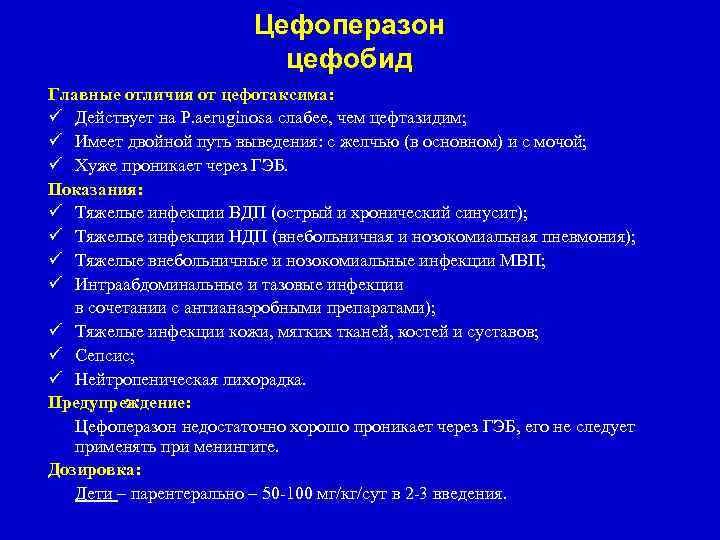 Цефоперазон
цефобид

Главные отличия от цефотаксима:
✓ Действует на P.aeruginosa слабее, чем цефтазидим;
✓ Имеет двойной путь выведения: с желчью (в основном) и с мочой;
✓ Хуже проникает через ГЭБ.
Показания:
✓ Тяжелые инфекции ВДП (острый и хронический синусит);
✓ Тяжелые инфекции НДП (внебольничная и нозокомиальная пневмония);
✓ Тяжелые внебольничные и нозокомиальные инфекции МВП;
✓ Интраабдоминальные и тазовые инфекции в сочетании с антианаэробными препаратами);
✓ Тяжелые инфекции кожи, мягких тканей, костей и суставов;
✓ Сепсис;
✓ Нейтропеническая лихорадка.
Предупреждение:
Цефоперазон недостаточно хорошо проникает через ГЭБ, его не следует применять при менингите.
Дозировка:
Дети – парентерально – 50-100 мг/кг/сут в 2-3 введения.